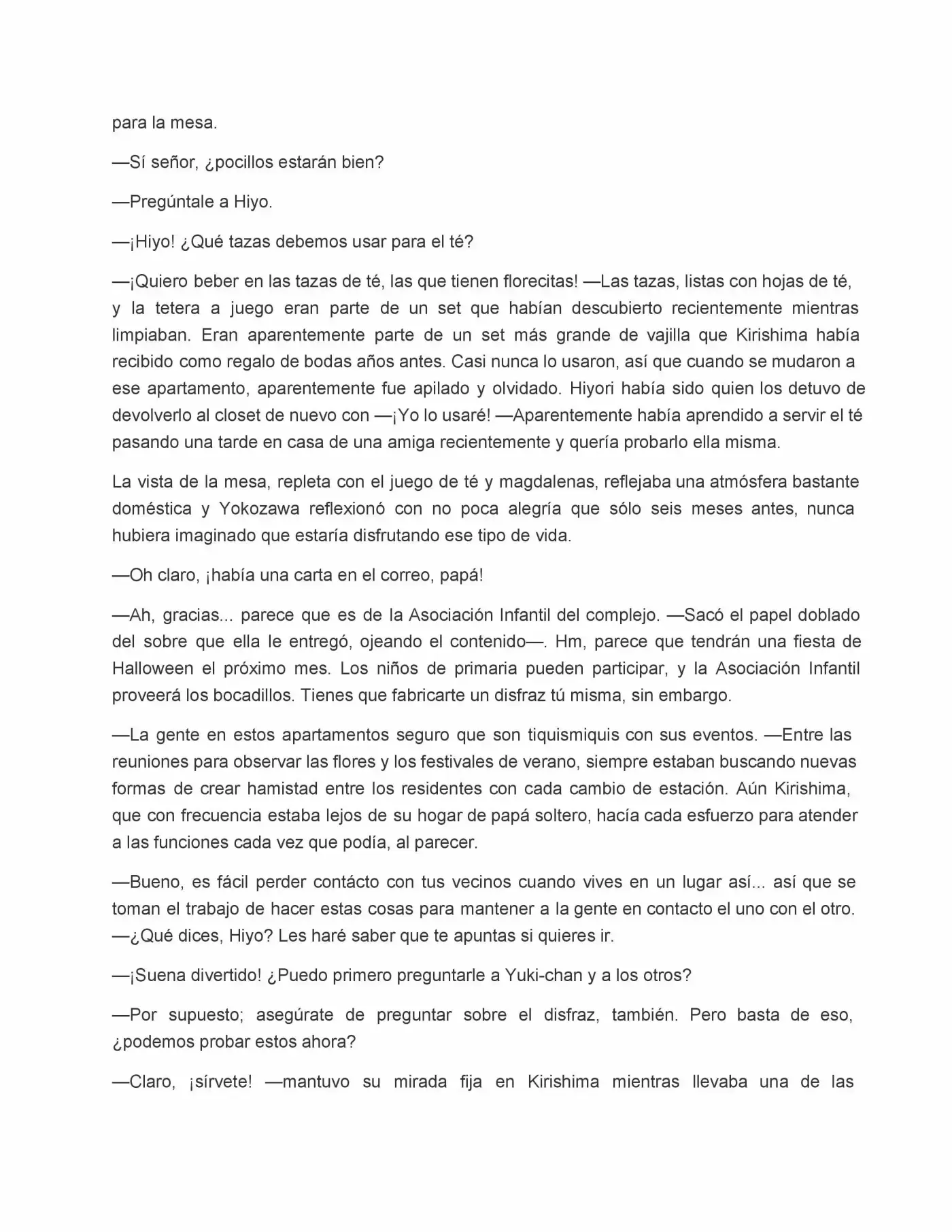 para la mesa.

—Sí señor, ¿pocillos estarán bien?

—Pregúntale a Hiyo.

—¡Hiyo! ¿Qué tazas debemos usar para el té?

—¡Quiero beber en las tazas de té, las que tienen florecitas! —Las tazas, listas con hojas de té, y la tetera a juego eran parte de un set que habían descubierto recientemente mientras limpiaban. Eran aparentemente parte de un set más grande de vajilla que Kirishima había recibido como regalo de bodas años antes. Casi nunca lo usaron, así que cuando se mudaron a ese apartamento, aparentemente fue apilado y olvidado. Hiyori había sido quien los detuvo de devolverlo al closet de nuevo con —¡Yo lo usaré! —Aparentemente había aprendido a servir el té pasando una tarde en casa de una amiga recientemente y quería probarlo ella misma.

La vista de la mesa, repleta con el juego de té y magdalenas, reflejaba una atmósfera bastante doméstica y Yokozawa reflexionó con no poca alegría que sólo seis meses antes, nunca hubiera imaginado que estaría disfrutando ese tipo de vida.

—Oh claro, ¡había una carta en el correo, papá!

—Ah, gracias... parece que es de la Asociación Infantil del complejo. —Sacó el papel doblado del sobre que ella le entregó, ojeando el contenido—. Hm, parece que tendrán una fiesta de Halloween el próximo mes. Los niños de primaria pueden participar, y la Asociación Infantil proveerá los bocadillos. Tienes que fabricarte un disfraz tú misma, sin embargo.

—La gente en estos apartamentos seguro que son tiquismiquis con sus eventos. —Entre las reuniones para observar las flores y los festivales de verano, siempre estaban buscando nuevas formas de crear hamistad entre los residentes con cada cambio de estación. Aún Kirishima, que con frecuencia estaba lejos de su hogar de papá soltero, hacía cada esfuerzo para atender a las funciones cada vez que podía, al parecer.

—Bueno, es fácil perder contácto con tus vecinos cuando vives en un lugar así... así que se toman el trabajo de hacer estas cosas para mantener a la gente en contacto el uno con el otro. —¿Qué dices, Hiyo? Les haré saber que te apuntas si quieres ir.

—¡Suena divertido! ¿Puedo primero preguntarle a Yuki-chan y a los otros?

—Por supuesto; asegúrate de preguntar sobre el disfraz, también. Pero basta de eso, ¿podemos probar estos ahora?

—Claro, ¡sírvete! —mantuvo su mirada fija en Kirishima mientras llevaba una de las